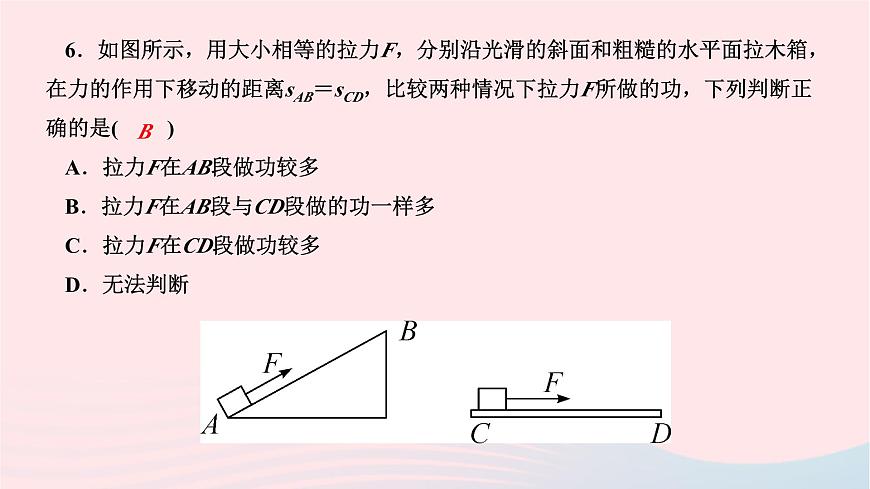 6．如图所示，用大小相等的拉力$F$，分别沿光滑的斜面和粗糙的水平面拉木箱，在力的作用下移动的距离$s_{AB}=s_{CD}$，比较两种情况下拉力$F$所做的功，下列判断正确的是( B )

A．拉力$F$在$AB$段做功较多

B．拉力$F$在$AB$段与$CD$段做的功一样多

C．拉力$F$在$CD$段做功较多

D．无法判断

$F$ $B$ $A$

$F$ $C$ $D$